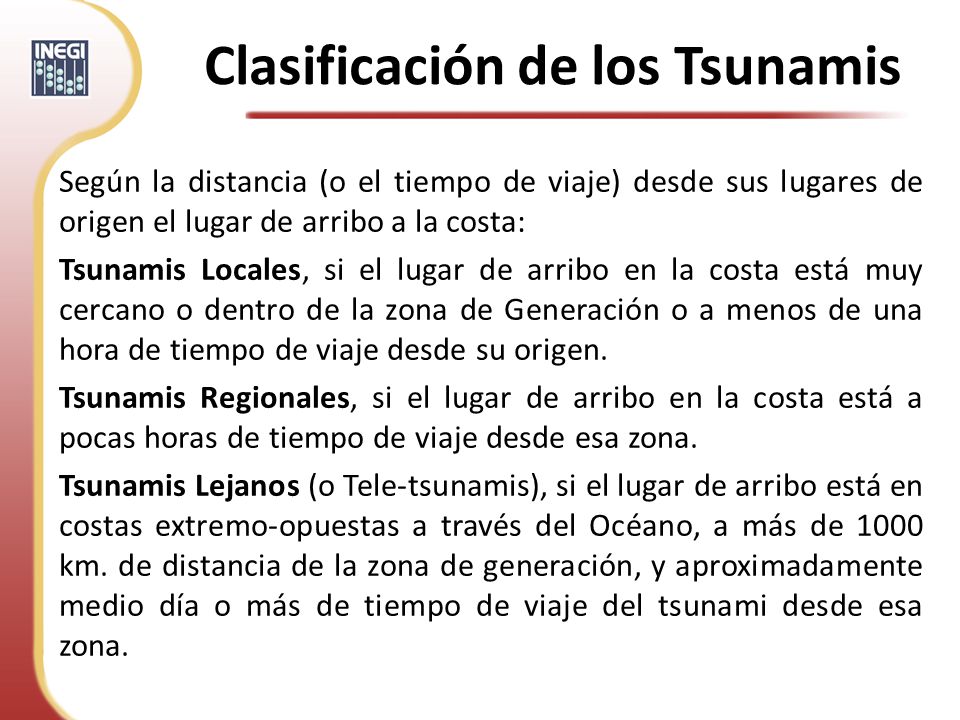 INEGI

Clasificación de los Tsunamis

Según la distancia (o el tiempo de viaje) desde sus lugares de origen el lugar de arribo a la costa:

Tsunamis Locales, si el lugar de arribo en la costa está muy cercano o dentro de la zona de Generación o a menos de una hora de tiempo de viaje desde su origen.

Tsunamis Regionales, si el lugar de arribo en la costa está a pocas horas de tiempo de viaje desde esa zona.

Tsunamis Lejanos (o Tele-tsunamis), si el lugar de arribo está en costas extremo-opuestas a través del Océano, a más de 1000 km. de distancia de la zona de generación, y aproximadamente medio día o más de tiempo de viaje del tsunami desde esa zona.